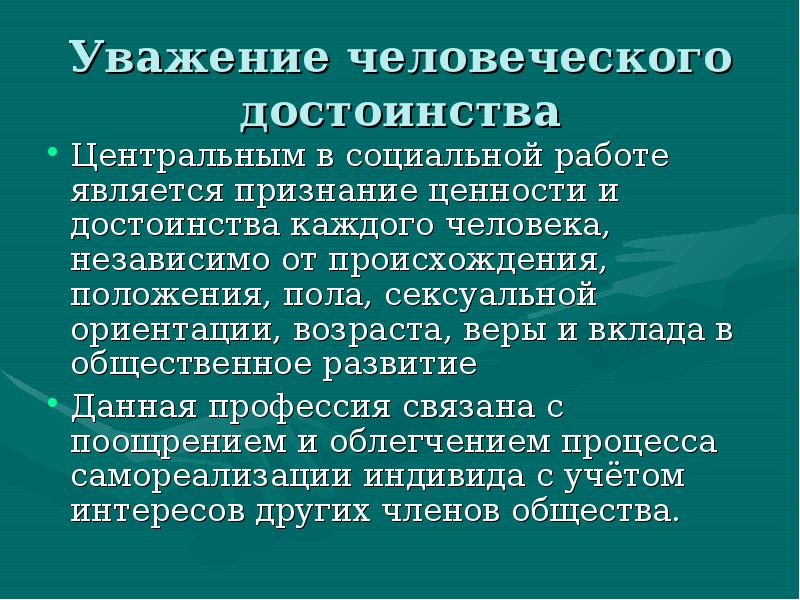 Уважение человеческого достоинства

• Центральным в социальной работе является признание ценности и достоинства каждого человека, независимо от происхождения, положения, пола, сексуальной ориентации, возраста, веры и вклада в общественное развитие

• Данная профессия связана с поощрением и облегчением процесса самореализации индивида с учётом интересов других членов общества.